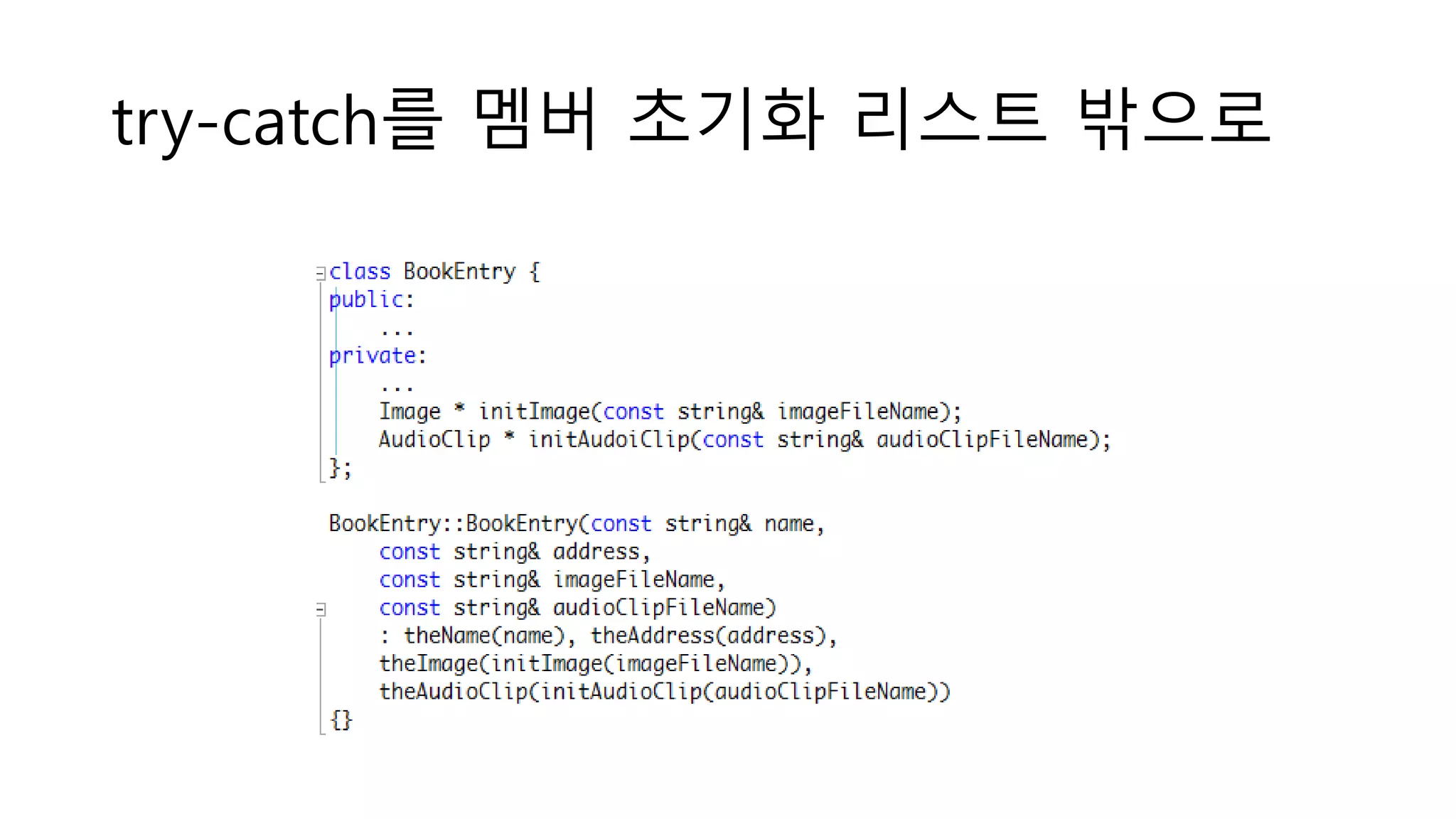 try-catch를 멤버 초기화 리스트 밖으로

class BookEntry {
public:
    ...
private:
    ...
    Image * initImage(const string& imageFileName);
    AudioClip * initAudoiClip(const string& audioClipFileName);
};

BookEntry::BookEntry(const string& name,
    const string& address,
    const string& imageFileName,
    const string& audioClipFileName)
    : theName(name), theAddress(address),
    theImage(initImage(imageFileName)),
    theAudioClip(initAudioClip(audioClipFileName))
{}